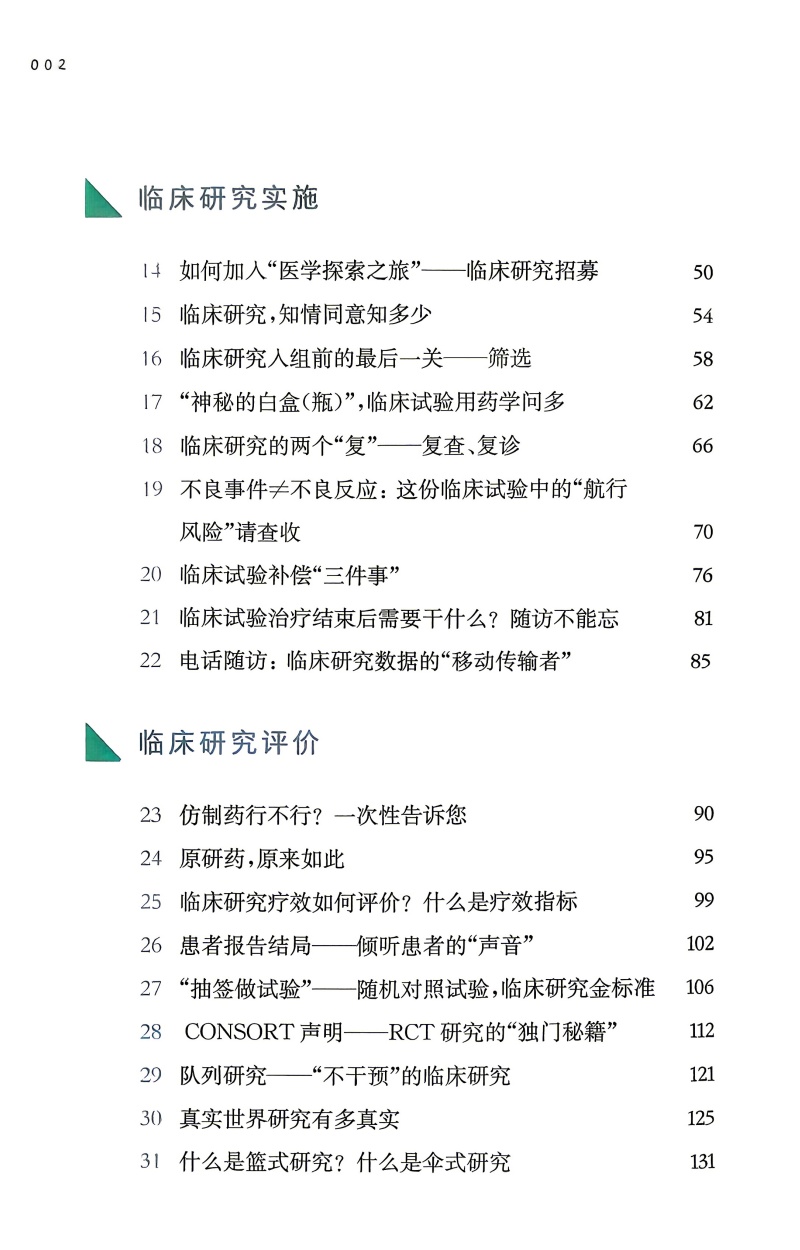 002

临床研究实施

14 如何加入“医学探索之旅”——临床研究招募 50

15 临床研究，知情同意知多少 54

16 临床研究入组前的最后一关——筛选 58

17 “神秘的白盒（瓶）”，临床试验用药学问多 62

18 临床研究的两个“复”——复查、复诊 66

19 不良事件≠不良反应：这份临床试验中的“航行风险”请查收 70

20 临床试验补偿“三件事” 76

21 临床试验治疗结束后需要干什么？随访不能忘 81

22 电话随访：临床研究数据的“移动传输者” 85

临床研究评价

23 仿制药行不行？一次性告诉您 90

24 原研药，原来如此 95

25 临床研究疗效如何评价？什么是疗效指标 99

26 患者报告结局——倾听患者的“声音” 102

27 “抽签做试验”——随机对照试验，临床研究金标准 106

28 CONSORT 声明——RCT 研究的“独门秘籍” 112

29 队列研究——“不干预”的临床研究 121

30 真实世界研究有多真实 125

31 什么是篮式研究？什么是伞式研究 131